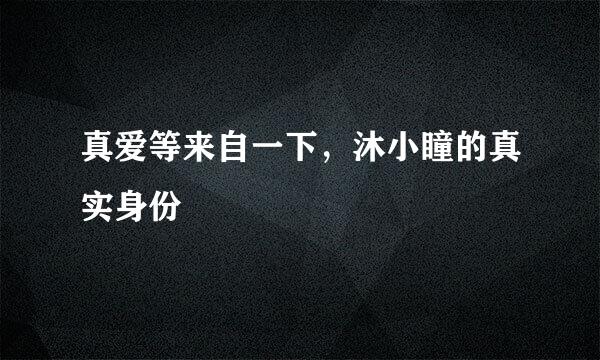 真爱等来自一下，沐小瞳的真实身份